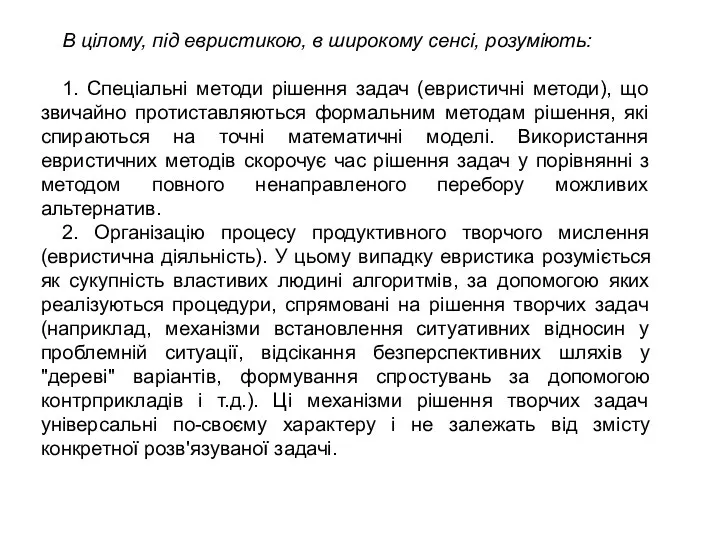 В цілому, під евристикою, в широкому сенсі, розуміють:

1. Спеціальні методи рішення задач (евристичні методи), що звичайно протиставляються формальним методам рішення, які спираються на точні математичні моделі. Використання евристичних методів скорочує час рішення задач у порівнянні з методом повного ненаправленого перебору можливих альтернатив.

2. Організацію процесу продуктивного творчого мислення (евристична діяльність). У цьому випадку евристика розуміється як сукупність властивих людині алгоритмів, за допомогою яких реалізуються процедури, спрямовані на рішення творчих задач (наприклад, механізми встановлення ситуативних відносин у проблемній ситуації, відсікання безперспективних шляхів у "дереві" варіантів, формування спростувань за допомогою контрприкладів і т.д.). Ці механізми рішення творчих задач універсальні по-своєму характеру і не залежать від змісту конкретної розв'язуваної задачі.